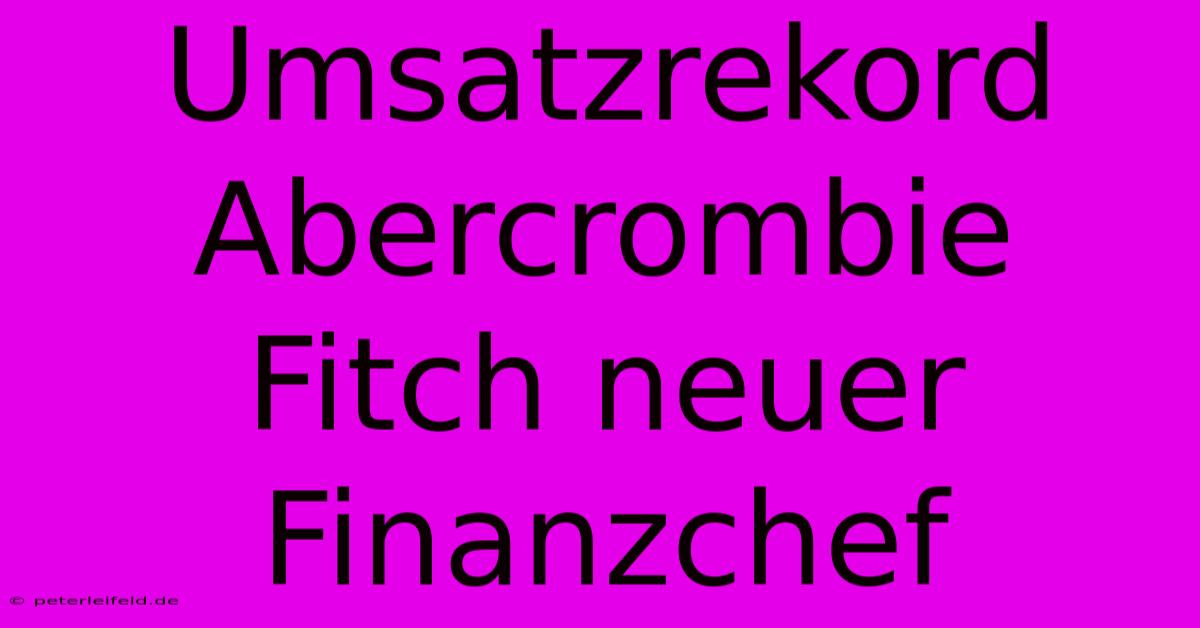 Umsatzrekord Abercrombie Fitch neuer Finanzchef

© peterleifeld.de